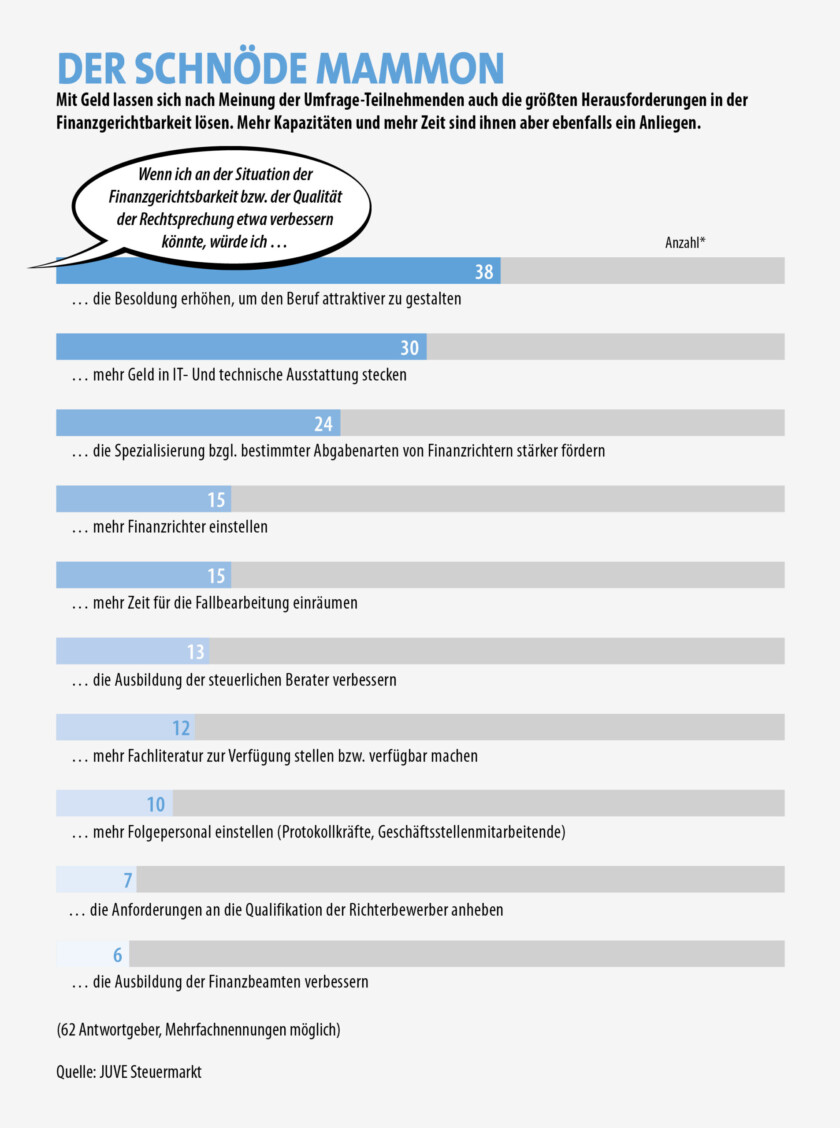 DER SCHNÖDE MAMMON

Mit Geld lassen sich nach Meinung der Umfrage-Teilnehmenden auch die größten Herausforderungen in der Finanzgerichtbarkeit lösen. Mehr Kapazitäten und mehr Zeit sind ihnen aber ebenfalls ein Anliegen.

Wenn ich an der Situation der Finanzgerichtsbarkeit bzw. der Qualität der Rechtsprechung etwa verbessern könnte, würde ich …

Anzahl*

38
… die Besoldung erhöhen, um den Beruf attraktiver zu gestalten

30
… mehr Geld in IT- Und technische Ausstattung stecken

24
… die Spezialisierung bzgl. bestimmter Abgabenarten von Finanzrichtern stärker fördern

15
… mehr Finanzrichter einstellen

15
… mehr Zeit für die Fallbearbeitung einräumen

13
… die Ausbildung der steuerlichen Berater verbessern

12
… mehr Fachliteratur zur Verfügung stellen bzw. verfügbar machen

10
… mehr Folgepersonal einstellen (Protokollkräfte, Geschäftsstellenmitarbeitende)

7
… die Anforderungen an die Qualifikation der Richterbewerber anheben

6
… die Ausbildung der Finanzbeamten verbessern

(62 Antwortgeber, Mehrfachnennungen möglich)

Quelle: JUVE Steuermarkt